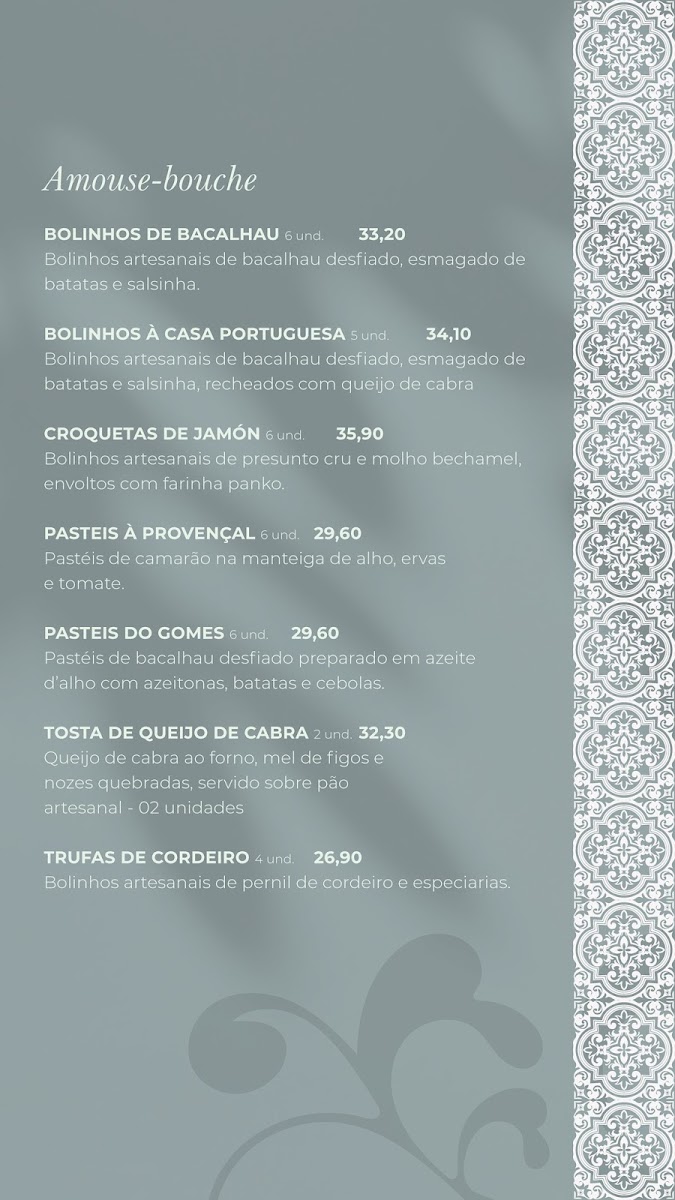 Amouse-bouche

BOLINHOS DE BACALHAU 6 und. 33,20
Bolinhos artesanais de bacalhau desfiado, esmagado de batatas e salsinha.

BOLINHOS À CASA PORTUGUESA 5 und. 34,10
Bolinhos artesanais de bacalhau desfiado, esmagado de batatas e salsinha, recheados com queijo de cabra

CROQUETAS DE JAMÓN 6 und. 35,90
Bolinhos artesanais de presunto cru e molho bechamel, envoltos com farinha panko.

PASTEIS À PROVENÇAL 6 und. 29,60
Pastéis de camarão na manteiga de alho, ervas e tomate.

PASTEIS DO GOMES 6 und. 29,60
Pastéis de bacalhau desfiado preparado em azeite d'alho com azeitonas, batatas e cebolas.

TOSTA DE QUEIJO DE CABRA 2 und. 32,30
Queijo de cabra ao forno, mel de figos e nozes quebradas, servido sobre pão artesanal - 02 unidades

TRUFAS DE CORDEIRO 4 und. 26,90
Bolinhos artesanais de pernil de cordeiro e especiarias.